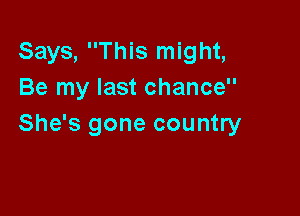 Says, "This might,
Be my last chance"
She's gone country